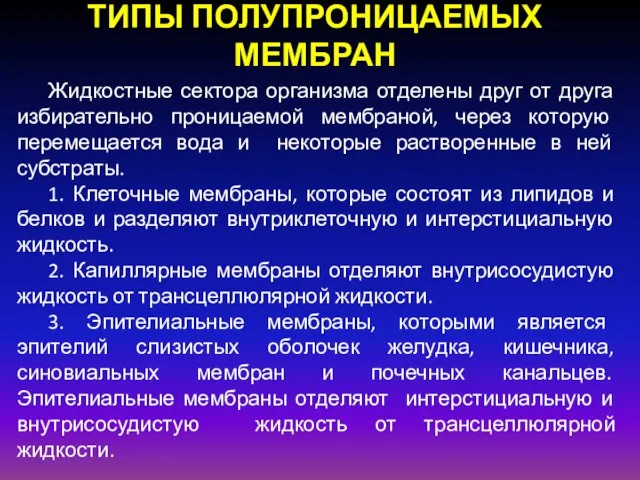 ТИПЫ ПОЛУПРОНИЦАЕМЫХ МЕМБРАН

Жидкостные сектора организма отделены друг от друга избирательно проницаемой мембраной, через которую перемещается вода и некоторые растворенные в ней субстраты.

1. Клеточные мембраны, которые состоят из липидов и белков и разделяют внутриклеточную и интерстициальную жидкость.

2. Капиллярные мембраны отделяют внутрисосудистую жидкость от трансцеллюлярной жидкости.

3. Эпителиальные мембраны, которыми является эпителий слизистых оболочек желудка, кишечника, синовиальных мембран и почечных канальцев. Эпителиальные мембраны отделяют интерстициальную и внутрисосудистую жидкость от трансцеллюлярной жидкости.